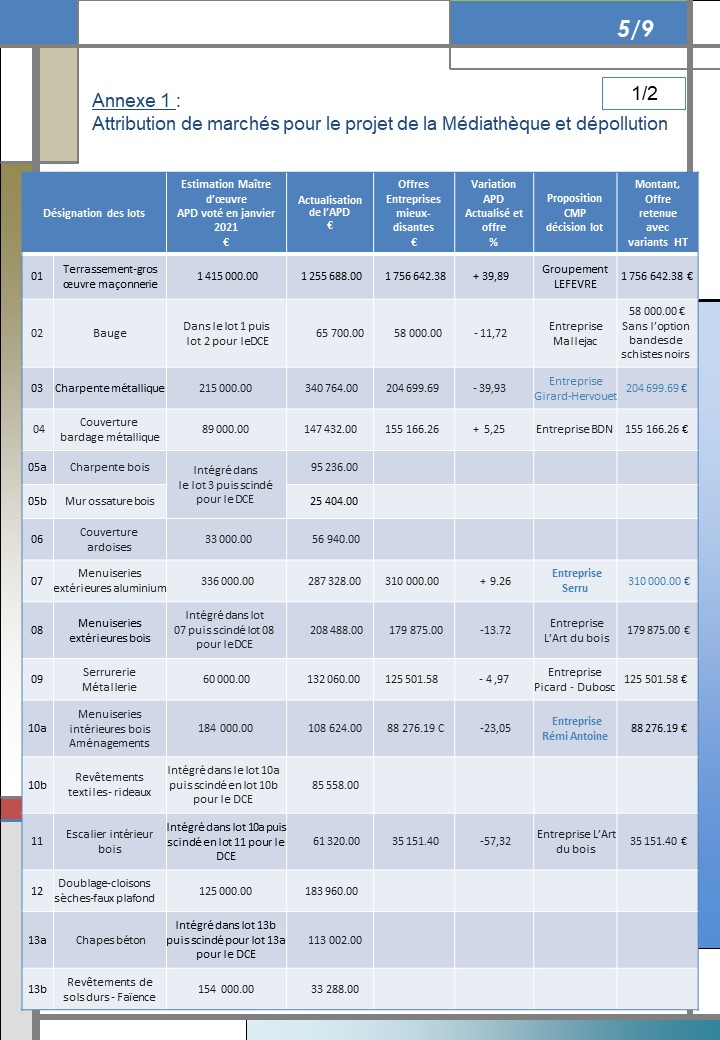 5/9

1/2

Annexe 1 :
Attribution de marchés pour le projet de la Médiathèque et dépollution

| Désignation des lots | | Estimation Maître d'œuvre APD voté en janvier 2021 € | Actualisation de l'APD € | Offres Entreprises mieux-disantes € | Variation APD Actualisé et offre % | Proposition CMP décision lot | Montant, Offre retenue avec variants HT |
|---|---|---|---|---|---|---|---|
| 01 | Terrassement-gros œuvre maçonnerie | 1 415 000.00 | 1 255 688.00 | 1 756 642.38 | + 39,89 | Groupement LEFEVRE | 1 756 642.38 € |
| 02 | Bauge | Dans le lot 1 puis lot 2 pour le DCE | 65 700.00 | 58 000.00 | - 11,72 | Entreprise Mallejac | 58 000.00 € Sans l'option bandes de schistes noirs |
| 03 | Charpente métallique | 215 000.00 | 340 764.00 | 204 699.69 | - 39,93 | Entreprise Girard-Hervouet | 204 699.69 € |
| 04 | Couverture bardage métallique | 89 000.00 | 147 432.00 | 155 166.26 | + 5,25 | Entreprise BDN | 155 166.26 € |
| 05a | Charpente bois | Intégré dans le lot 3 puis scindé pour le DCE | 95 236.00 | | | | |
| 05b | Mur ossature bois | | 25 404.00 | | | | |
| 06 | Couverture ardoises | 33 000.00 | 56 940.00 | | | | |
| 07 | Menuiseries extérieures aluminium | 336 000.00 | 287 328.00 | 310 000.00 | + 9.26 | Entreprise Serru | 310 000.00 € |
| 08 | Menuiseries extérieures bois | Intégré dans lot 07 puis scindé lot 08 pour le DCE | 208 488.00 | 179 875.00 | -13.72 | Entreprise L'Art du bois | 179 875.00 € |
| 09 | Serrurerie Métallerie | 60 000.00 | 132 060.00 | 125 501.58 | - 4,97 | Entreprise Picard - Dubosc | 125 501.58 € |
| 10a | Menuiseries intérieures bois Aménagements | 184 000.00 | 108 624.00 | 88 276.19 C | -23,05 | Entreprise Rémi Antoine | 88 276.19 € |
| 10b | Revêtements textiles- rideaux | Intégré dans le lot 10a puis scindé en lot 10b pour le DCE | 85 558.00 | | | | |
| 11 | Escalier intérieur bois | Intégré dans lot 10a puis scindé en lot 11 pour le DCE | 61 320.00 | 35 151.40 | -57,32 | Entreprise L'Art du bois | 35 151.40 € |
| 12 | Doublage-cloisons sèches-faux plafond | 125 000.00 | 183 960.00 | | | | |
| 13a | Chapes béton | Intégré dans lot 13b puis scindé pour lot 13a pour le DCE | 113 002.00 | | | | |
| 13b | Revêtements de sols durs - Faïence | 154 000.00 | 33 288.00 | | | | |